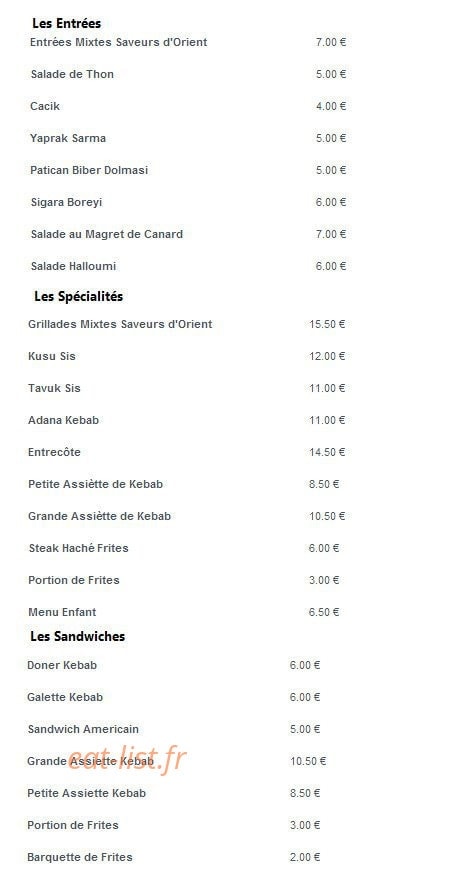 Les Entrées

| | |
|---|---|
| Entrées Mixtes Saveurs d'Orient | 7.00 € |
| Salade de Thon | 5.00 € |
| Cacik | 4.00 € |
| Yaprak Sarma | 5.00 € |
| Patican Biber Dolmasi | 5.00 € |
| Sigara Boreyi | 6.00 € |
| Salade au Magret de Canard | 7.00 € |
| Salade Halloumi | 6.00 € |

Les Spécialités

| | |
|---|---|
| Grillades Mixtes Saveurs d'Orient | 15.50 € |
| Kusu Sis | 12.00 € |
| Tavuk Sis | 11.00 € |
| Adana Kebab | 11.00 € |
| Entrecôte | 14.50 € |
| Petite Assiètte de Kebab | 8.50 € |
| Grande Assiètte de Kebab | 10.50 € |
| Steak Haché Frites | 6.00 € |
| Portion de Frites | 3.00 € |
| Menu Enfant | 6.50 € |

Les Sandwiches

| | |
|---|---|
| Doner Kebab | 6.00 € |
| Galette Kebab | 6.00 € |
| Sandwich Americain | 5.00 € |
| Grande Assiette Kebab | 10.50 € |
| Petite Assiette Kebab | 8.50 € |
| Portion de Frites | 3.00 € |
| Barquette de Frites | 2.00 € |

eat-list.fr